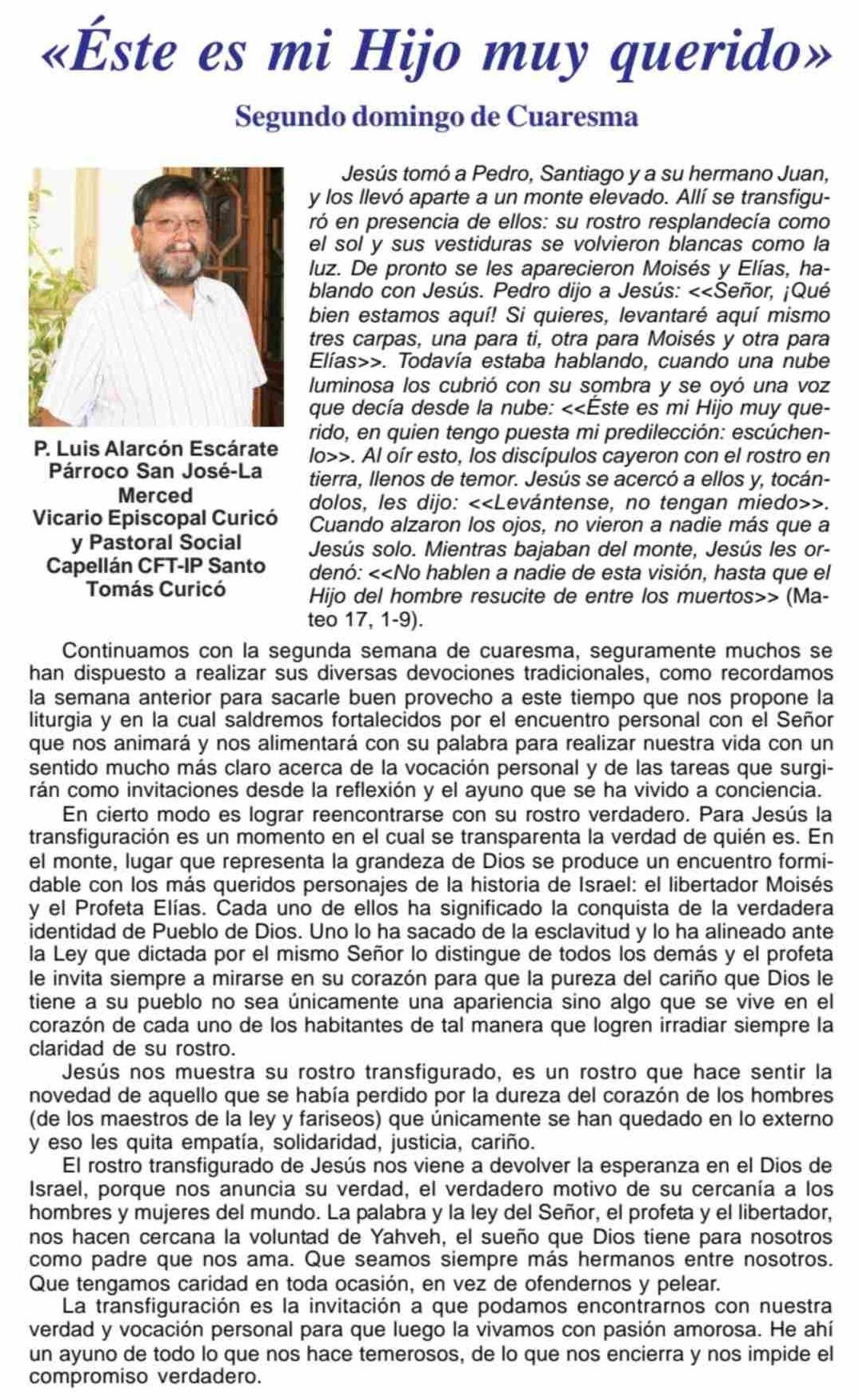 «Éste es mi Hijo muy querido»

Segundo domingo de Cuaresma

P. Luis Alarcón Escárate
Párroco San José-La Merced
Vicario Episcopal Curicó y Pastoral Social
Capellán CFT-IP Santo Tomás Curicó

Jesús tomó a Pedro, Santiago y a su hermano Juan, y los llevó aparte a un monte elevado. Allí se transfiguró en presencia de ellos: su rostro resplandecía como el sol y sus vestiduras se volvieron blancas como la luz. De pronto se les aparecieron Moisés y Elías, hablando con Jesús. Pedro dijo a Jesús: <<Señor, ¡Qué bien estamos aquí! Si quieres, levantaré aquí mismo tres carpas, una para ti, otra para Moisés y otra para Elías>>. Todavía estaba hablando, cuando una nube luminosa los cubrió con su sombra y se oyó una voz que decía desde la nube: <<Éste es mi Hijo muy querido, en quien tengo puesta mi predilección: escúchenlo>>. Al oír esto, los discípulos cayeron con el rostro en tierra, llenos de temor. Jesús se acercó a ellos y, tocándolos, les dijo: <<Levántense, no tengan miedo>>. Cuando alzaron los ojos, no vieron a nadie más que a Jesús solo. Mientras bajaban del monte, Jesús les ordenó: <<No hablen a nadie de esta visión, hasta que el Hijo del hombre resucite de entre los muertos>> (Mateo 17, 1-9).

Continuamos con la segunda semana de cuaresma, seguramente muchos se han dispuesto a realizar sus diversas devociones tradicionales, como recordamos la semana anterior para sacarle buen provecho a este tiempo que nos propone la liturgia y en la cual saldremos fortalecidos por el encuentro personal con el Señor que nos animará y nos alimentará con su palabra para realizar nuestra vida con un sentido mucho más claro acerca de la vocación personal y de las tareas que surgirán como invitaciones desde la reflexión y el ayuno que se ha vivido a conciencia.

En cierto modo es lograr reencontrarse con su rostro verdadero. Para Jesús la transfiguración es un momento en el cual se transparenta la verdad de quién es. En el monte, lugar que representa la grandeza de Dios se produce un encuentro formidable con los más queridos personajes de la historia de Israel: el libertador Moisés y el Profeta Elías. Cada uno de ellos ha significado la conquista de la verdadera identidad de Pueblo de Dios. Uno lo ha sacado de la esclavitud y lo ha alineado ante la Ley que dictada por el mismo Señor lo distingue de todos los demás y el profeta le invita siempre a mirarse en su corazón para que la pureza del cariño que Dios le tiene a su pueblo no sea únicamente una apariencia sino algo que se vive en el corazón de cada uno de los habitantes de tal manera que logren irradiar siempre la claridad de su rostro.

Jesús nos muestra su rostro transfigurado, es un rostro que hace sentir la novedad de aquello que se había perdido por la dureza del corazón de los hombres (de los maestros de la ley y fariseos) que únicamente se han quedado en lo externo y eso les quita empatía, solidaridad, justicia, cariño.

El rostro transfigurado de Jesús nos viene a devolver la esperanza en el Dios de Israel, porque nos anuncia su verdad, el verdadero motivo de su cercanía a los hombres y mujeres del mundo. La palabra y la ley del Señor, el profeta y el libertador, nos hacen cercana la voluntad de Yahveh, el sueño que Dios tiene para nosotros como padre que nos ama. Que seamos siempre más hermanos entre nosotros. Que tengamos caridad en toda ocasión, en vez de ofendernos y pelear.

La transfiguración es la invitación a que podamos encontrarnos con nuestra verdad y vocación personal para que luego la vivamos con pasión amorosa. He ahí un ayuno de todo lo que nos hace temerosos, de lo que nos encierra y nos impide el compromiso verdadero.